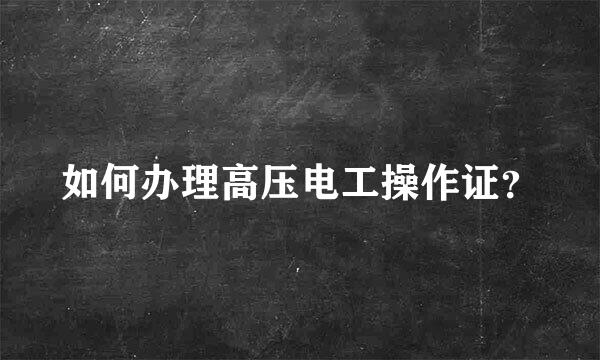 如何办理高压电工操作证?